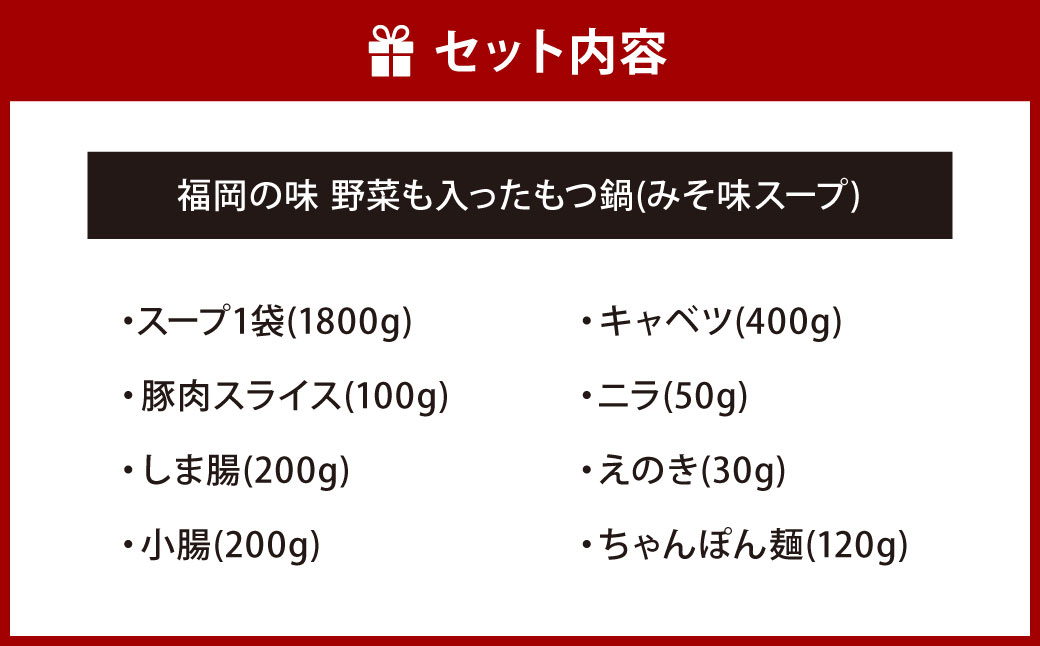 セット内容

福岡の味 野菜も入ったもつ鍋(みそ味スープ)

・スープ1袋(1800g)

・豚肉スライス(100g)

・しま腸(200g)

・小腸(200g)

・キャベツ(400g)

・ニラ(50g)

・えのき(30g)

・ちゃんぽん麺(120g)